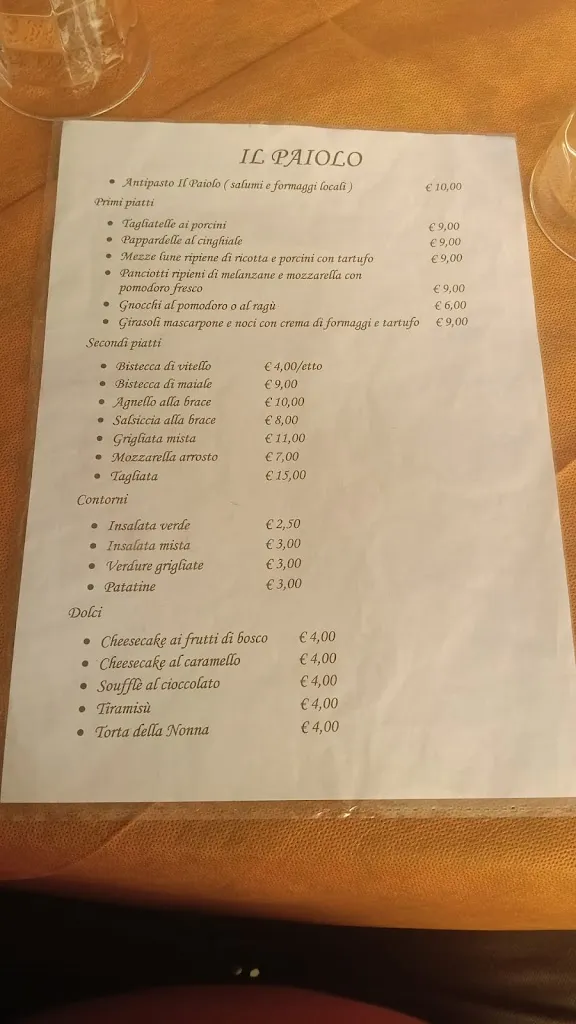 IL PAIOLO

• Antipasto Il Paiolo ( salumi e formaggi locali ) € 10,00

Primi piatti

• Tagliatelle ai porcini € 9,00
• Pappardelle al cinghiale € 9,00
• Mezze lune ripiene di ricotta e porcini con tartufo € 9,00
• Panciotti ripieni di melanzane e mozzarella con pomodoro fresco € 9,00
• Gnocchi al pomodoro o al ragù € 6,00
• Girasoli mascarpone e noci con crema di formaggi e tartufo € 9,00

Secondi piatti

• Bistecca di vitello € 4,00/etto
• Bistecca di maiale € 9,00
• Agnello alla brace € 10,00
• Salsiccia alla brace € 8,00
• Grigliata mista € 11,00
• Mozzarella arrosto € 7,00
• Tagliata € 15,00

Contorni

• Insalata verde € 2,50
• Insalata mista € 3,00
• Verdure grigliate € 3,00
• Patatine € 3,00

Dolci

• Cheesecake ai frutti di bosco € 4,00
• Cheesecake al caramello € 4,00
• Soufflè al cioccolato € 4,00
• Tiramisù € 4,00
• Torta della Nonna € 4,00